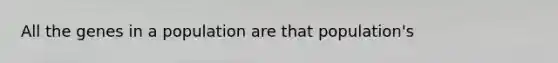 All the genes in a population are that population's